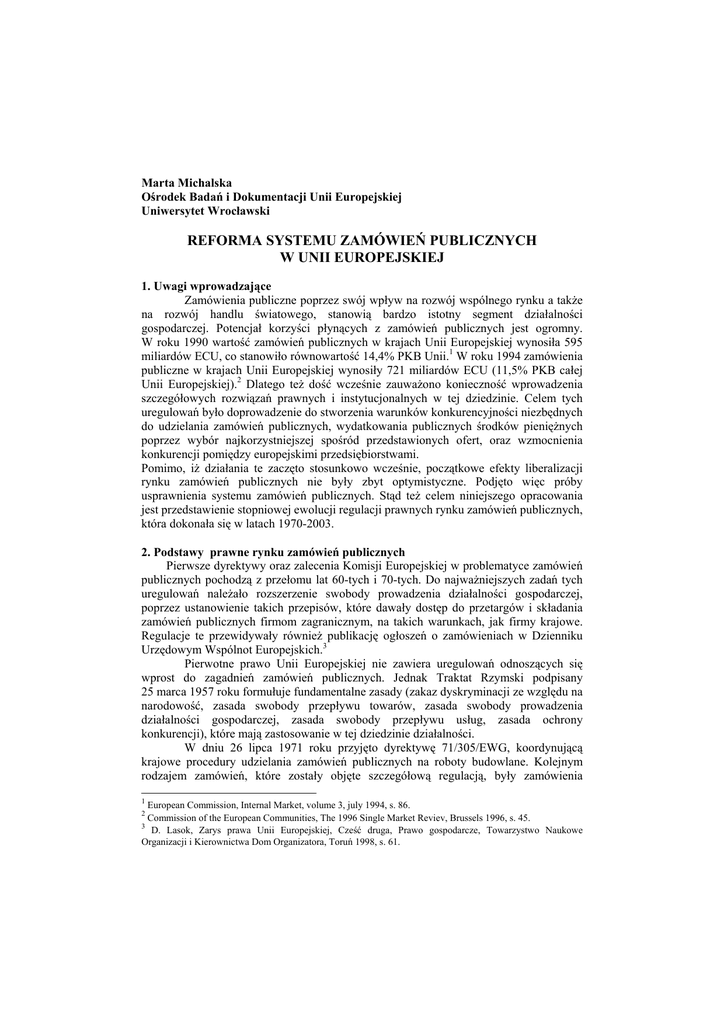 Marta Michalska
Ośrodek Badań i Dokumentacji Unii Europejskiej
Uniwersytet Wrocławski

REFORMA SYSTEMU ZAMÓWIEŃ PUBLICZNYCH
W UNII EUROPEJSKIEJ

1. Uwagi wprowadzające

Zamówienia publiczne poprzez swój wpływ na rozwój wspólnego rynku a także na rozwój handlu światowego, stanowią bardzo istotny segment działalności gospodarczej. Potencjał korzyści płynących z zamówień publicznych jest ogromny. W roku 1990 wartość zamówień publicznych w krajach Unii Europejskiej wynosiła 595 miliardów ECU, co stanowiło równowartość 14,4% PKB Unii.$^1$ W roku 1994 zamówienia publiczne w krajach Unii Europejskiej wynosiły 721 miliardów ECU (11,5% PKB całej Unii Europejskiej).$^2$ Dlatego też dość wcześnie zauważono konieczność wprowadzenia szczegółowych rozwiązań prawnych i instytucjonalnych w tej dziedzinie. Celem tych uregulowań było doprowadzenie do stworzenia warunków konkurencyjności niezbędnych do udzielania zamówień publicznych, wydatkowania publicznych środków pieniężnych poprzez wybór najkorzystniejszej spośród przedstawionych ofert, oraz wzmocnienia konkurencji pomiędzy europejskimi przedsiębiorstwami.
Pomimo, iż działania te zaczęto stosunkowo wcześnie, początkowe efekty liberalizacji rynku zamówień publicznych nie były zbyt optymistyczne. Podjęto więc próby usprawnienia systemu zamówień publicznych. Stąd też celem niniejszego opracowania jest przedstawienie stopniowej ewolucji regulacji prawnych rynku zamówień publicznych, która dokonała się w latach 1970-2003.

2. Podstawy prawne rynku zamówień publicznych

Pierwsze dyrektywy oraz zalecenia Komisji Europejskiej w problematyce zamówień publicznych pochodzą z przełomu lat 60-tych i 70-tych. Do najważniejszych zadań tych uregulowań należało rozszerzenie swobody prowadzenia działalności gospodarczej, poprzez ustanowienie takich przepisów, które dawały dostęp do przetargów i składania zamówień publicznych firmom zagranicznym, na takich warunkach, jak firmy krajowe. Regulacje te przewidywały również publikację ogłoszeń o zamówieniach w Dzienniku Urzędowym Wspólnot Europejskich.$^3$

Pierwotne prawo Unii Europejskiej nie zawiera uregulowań odnoszących się wprost do zagadnień zamówień publicznych. Jednak Traktat Rzymski podpisany 25 marca 1957 roku formułuje fundamentalne zasady (zakaz dyskryminacji ze względu na narodowość, zasada swobody przepływu towarów, zasada swobody prowadzenia działalności gospodarczej, zasada swobody przepływu usług, zasada ochrony konkurencji), które mają zastosowanie w tej dziedzinie działalności.

W dniu 26 lipca 1971 roku przyjęto dyrektywę 71/305/EWG, koordynującą krajowe procedury udzielania zamówień publicznych na roboty budowlane. Kolejnym rodzajem zamówień, które zostały objęte szczegółową regulacją, były zamówienia

$^1$ European Commission, Internal Market, volume 3, july 1994, s. 86.
$^2$ Commission of the European Communities, The 1996 Single Market Reviev, Brussels 1996, s. 45.
$^3$ D. Lasok, Zarys prawa Unii Europejskiej, Cześć druga, Prawo gospodarcze, Towarzystwo Naukowe Organizacji i Kierownictwa Dom Organizatora, Toruń 1998, s. 61.